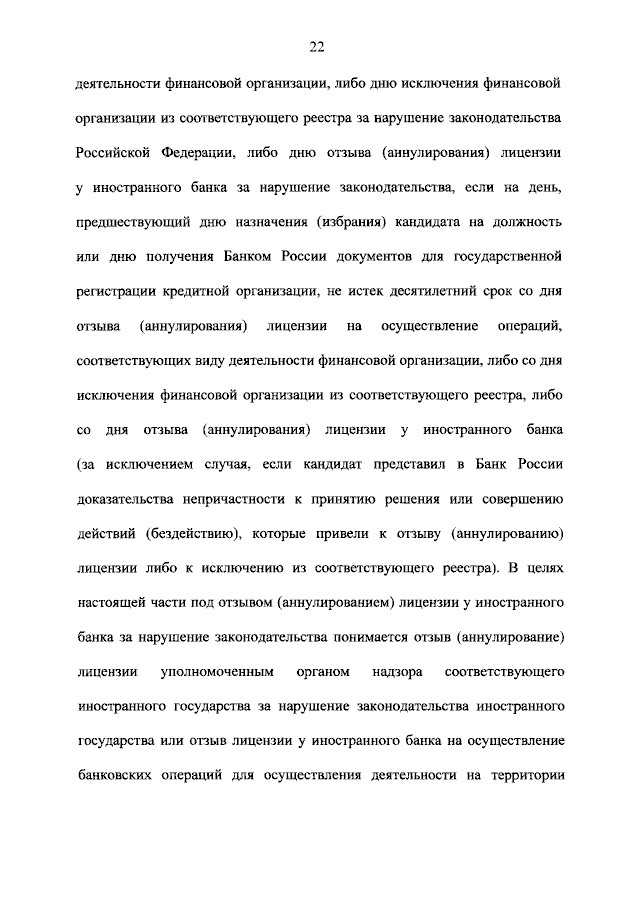 22

деятельности финансовой организации, либо дню исключения финансовой организации из соответствующего реестра за нарушение законодательства Российской Федерации, либо дню отзыва (аннулирования) лицензии у иностранного банка за нарушение законодательства, если на день, предшествующий дню назначения (избрания) кандидата на должность или дню получения Банком России документов для государственной регистрации кредитной организации, не истек десятилетний срок со дня отзыва (аннулирования) лицензии на осуществление операций, соответствующих виду деятельности финансовой организации, либо со дня исключения финансовой организации из соответствующего реестра, либо со дня отзыва (аннулирования) лицензии у иностранного банка (за исключением случая, если кандидат представил в Банк России доказательства непричастности к принятию решения или совершению действий (бездействию), которые привели к отзыву (аннулированию) лицензии либо к исключению из соответствующего реестра). В целях настоящей части под отзывом (аннулированием) лицензии у иностранного банка за нарушение законодательства понимается отзыв (аннулирование) лицензии уполномоченным органом надзора соответствующего иностранного государства за нарушение законодательства иностранного государства или отзыв лицензии у иностранного банка на осуществление банковских операций для осуществления деятельности на территории